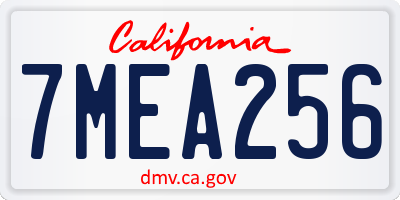 California

7MEA256

dmv.ca.gov